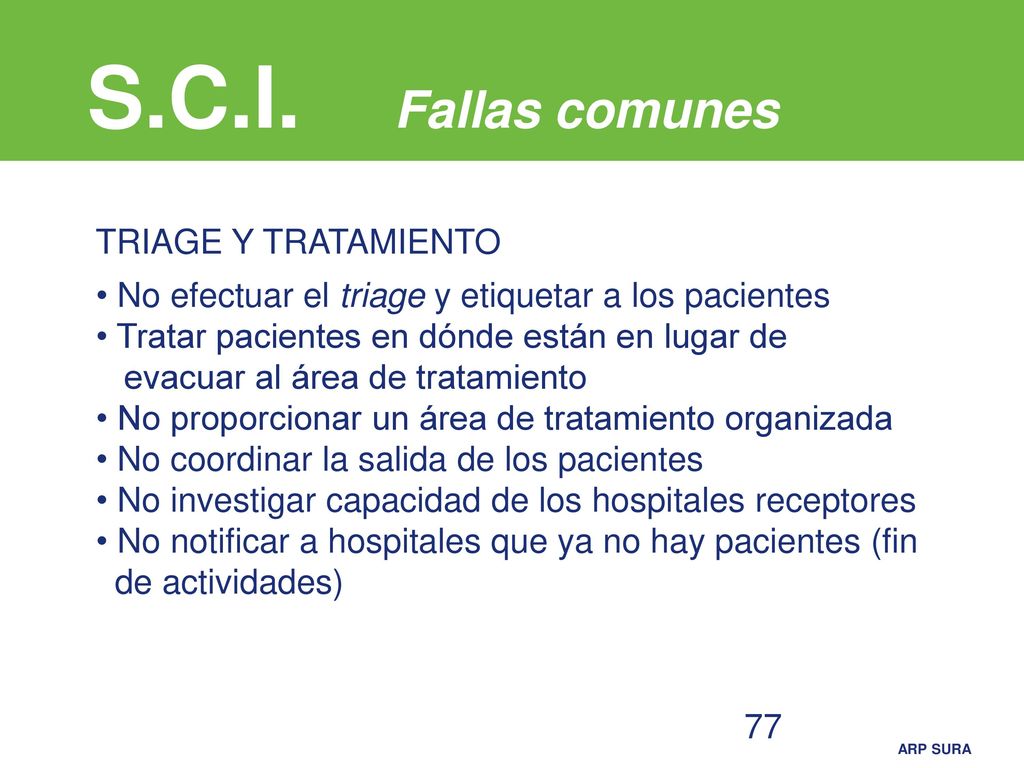 S.C.I. Fallas comunes

TRIAGE Y TRATAMIENTO

• No efectuar el triage y etiquetar a los pacientes
• Tratar pacientes en dónde están en lugar de evacuar al área de tratamiento
• No proporcionar un área de tratamiento organizada
• No coordinar la salida de los pacientes
• No investigar capacidad de los hospitales receptores
• No notificar a hospitales que ya no hay pacientes (fin de actividades)

77

ARP SURA